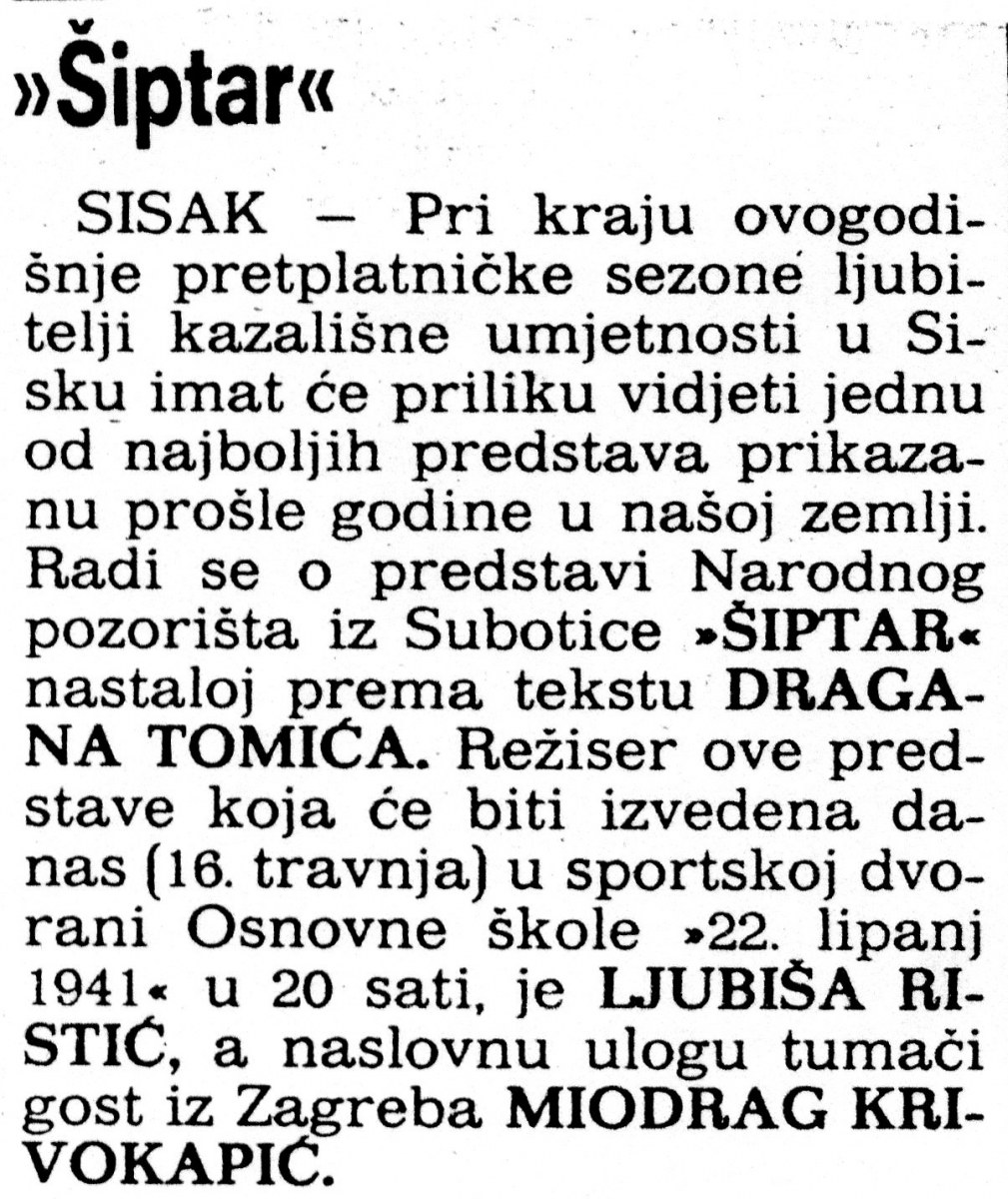 »Šiptar«

SISAK — Pri kraju ovogodišnje pretplatničke sezone ljubitelji kazališne umjetnosti u Sisku imat će priliku vidjeti jednu od najboljih predstava prikazanu prošle godine u našoj zemlji. Radi se o predstavi Narodnog pozorišta iz Subotice »ŠIPTAR« nastaloj prema tekstu DRAGANA TOMIĆA. Režiser ove predstave koja će biti izvedena danas (16. travnja) u sportskoj dvorani Osnovne škole »22. lipanj 1941« u 20 sati, je LJUBIŠA RISTIĆ, a naslovnu ulogu tumači gost iz Zagreba MIODRAG KRIVOKAPIĆ.